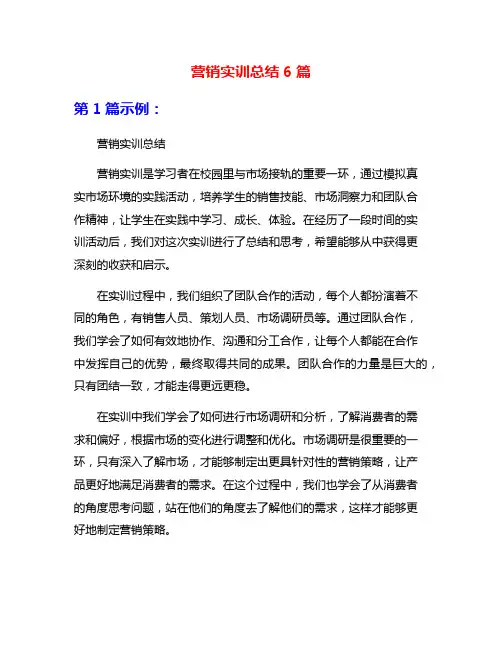 营销实训总结 6 篇

第 1 篇示例：

营销实训总结

营销实训是学习者在校园里与市场接轨的重要一环，通过模拟真实市场环境的实践活动，培养学生的销售技能、市场洞察力和团队合作精神，让学生在实践中学习、成长、体验。在经历了一段时间的实训活动后，我们对这次实训进行了总结和思考，希望能够从中获得更深刻的收获和启示。

在实训过程中，我们组织了团队合作的活动，每个人都扮演着不同的角色，有销售人员、策划人员、市场调研员等。通过团队合作，我们学会了如何有效地协作、沟通和分工合作，让每个人都能在合作中发挥自己的优势，最终取得共同的成果。团队合作的力量是巨大的，只有团结一致，才能走得更远更稳。

在实训中我们学会了如何进行市场调研和分析，了解消费者的需求和偏好，根据市场的变化进行调整和优化。市场调研是很重要的一环，只有深入了解市场，才能够制定出更具针对性的营销策略，让产品更好地满足消费者的需求。在这个过程中，我们也学会了从消费者的角度思考问题，站在他们的角度去了解他们的需求，这样才能够更好地制定营销策略。